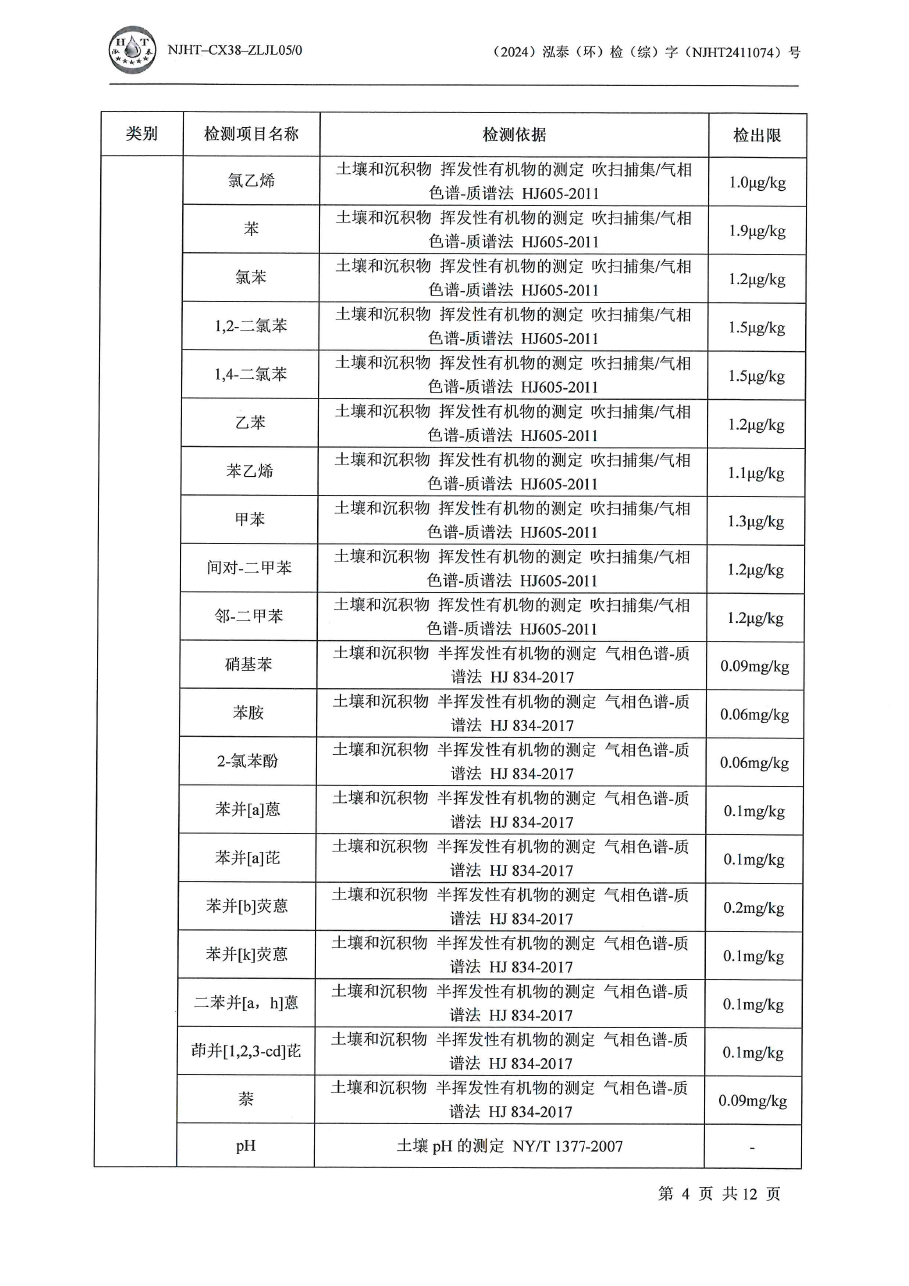 NJHT–CX38–ZLJL05/0

（2024）泓泰（环）检（综）字（NJHT2411074）号

| 类别 | 检测项目名称 | 检测依据 | 检出限 |
|---|---|---|---|
| | 氯乙烯 | 土壤和沉积物 挥发性有机物的测定 吹扫捕集/气相色谱-质谱法 HJ605-2011 | 1.0μg/kg |
| | 苯 | 土壤和沉积物 挥发性有机物的测定 吹扫捕集/气相色谱-质谱法 HJ605-2011 | 1.9μg/kg |
| | 氯苯 | 土壤和沉积物 挥发性有机物的测定 吹扫捕集/气相色谱-质谱法 HJ605-2011 | 1.2μg/kg |
| | 1,2-二氯苯 | 土壤和沉积物 挥发性有机物的测定 吹扫捕集/气相色谱-质谱法 HJ605-2011 | 1.5μg/kg |
| | 1,4-二氯苯 | 土壤和沉积物 挥发性有机物的测定 吹扫捕集/气相色谱-质谱法 HJ605-2011 | 1.5μg/kg |
| | 乙苯 | 土壤和沉积物 挥发性有机物的测定 吹扫捕集/气相色谱-质谱法 HJ605-2011 | 1.2μg/kg |
| | 苯乙烯 | 土壤和沉积物 挥发性有机物的测定 吹扫捕集/气相色谱-质谱法 HJ605-2011 | 1.1μg/kg |
| | 甲苯 | 土壤和沉积物 挥发性有机物的测定 吹扫捕集/气相色谱-质谱法 HJ605-2011 | 1.3μg/kg |
| | 间对-二甲苯 | 土壤和沉积物 挥发性有机物的测定 吹扫捕集/气相色谱-质谱法 HJ605-2011 | 1.2μg/kg |
| | 邻-二甲苯 | 土壤和沉积物 挥发性有机物的测定 吹扫捕集/气相色谱-质谱法 HJ605-2011 | 1.2μg/kg |
| | 硝基苯 | 土壤和沉积物 半挥发性有机物的测定 气相色谱-质谱法 HJ 834-2017 | 0.09mg/kg |
| | 苯胺 | 土壤和沉积物 半挥发性有机物的测定 气相色谱-质谱法 HJ 834-2017 | 0.06mg/kg |
| | 2-氯苯酚 | 土壤和沉积物 半挥发性有机物的测定 气相色谱-质谱法 HJ 834-2017 | 0.06mg/kg |
| | 苯并[a]蒽 | 土壤和沉积物 半挥发性有机物的测定 气相色谱-质谱法 HJ 834-2017 | 0.1mg/kg |
| | 苯并[a]芘 | 土壤和沉积物 半挥发性有机物的测定 气相色谱-质谱法 HJ 834-2017 | 0.1mg/kg |
| | 苯并[b]荧蒽 | 土壤和沉积物 半挥发性有机物的测定 气相色谱-质谱法 HJ 834-2017 | 0.2mg/kg |
| | 苯并[k]荧蒽 | 土壤和沉积物 半挥发性有机物的测定 气相色谱-质谱法 HJ 834-2017 | 0.1mg/kg |
| | 二苯并[a，h]蒽 | 土壤和沉积物 半挥发性有机物的测定 气相色谱-质谱法 HJ 834-2017 | 0.1mg/kg |
| | 茚并[1,2,3-cd]芘 | 土壤和沉积物 半挥发性有机物的测定 气相色谱-质谱法 HJ 834-2017 | 0.1mg/kg |
| | 萘 | 土壤和沉积物 半挥发性有机物的测定 气相色谱-质谱法 HJ 834-2017 | 0.09mg/kg |
| | pH | 土壤 pH 的测定 NY/T 1377-2007 | - |

第 4 页 共 12 页